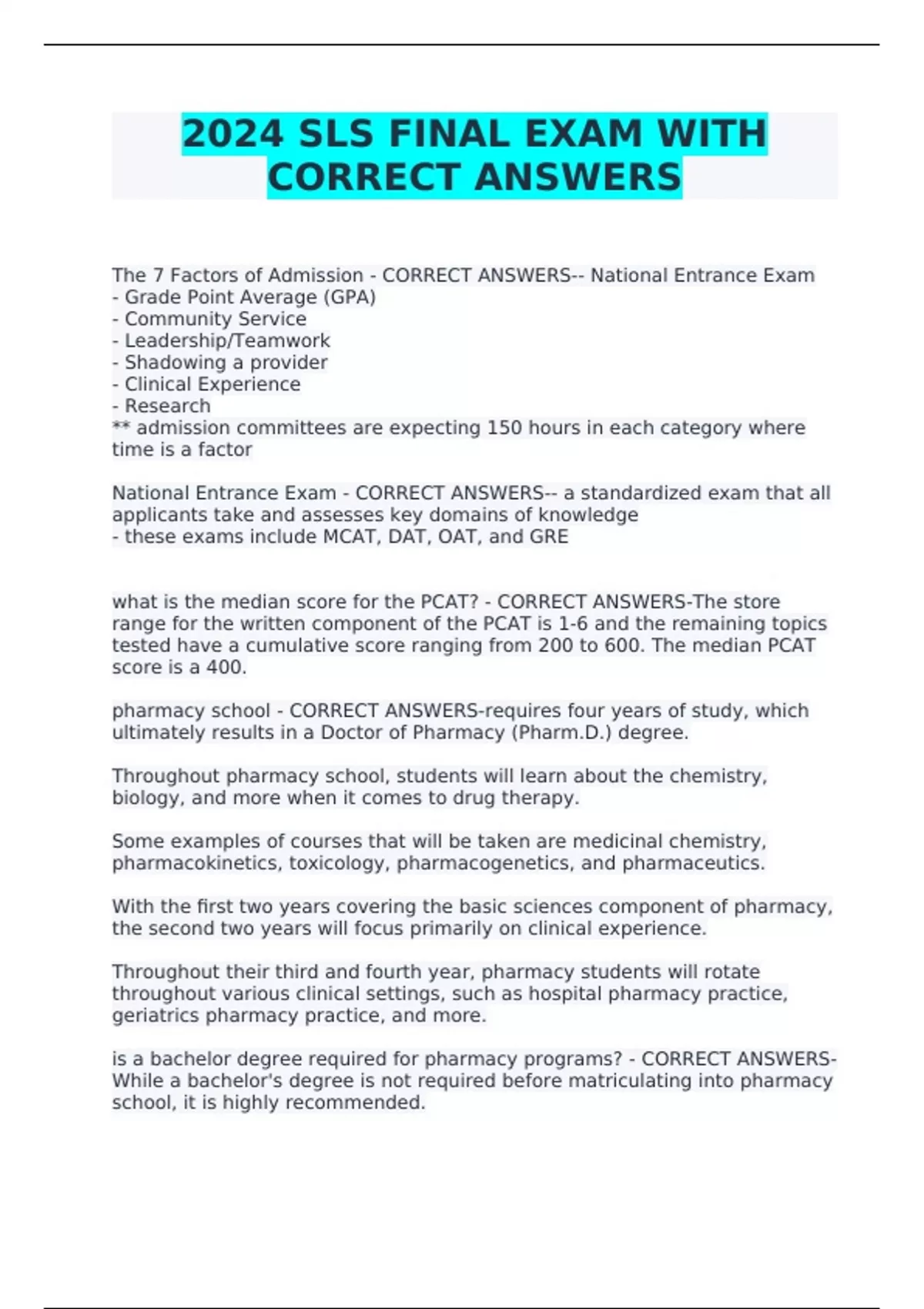 2024 SLS FINAL EXAM WITH CORRECT ANSWERS

The 7 Factors of Admission - CORRECT ANSWERS-- National Entrance Exam
- Grade Point Average (GPA)
- Community Service
- Leadership/Teamwork
- Shadowing a provider
- Clinical Experience
- Research
** admission committees are expecting 150 hours in each category where time is a factor

National Entrance Exam - CORRECT ANSWERS-- a standardized exam that all applicants take and assesses key domains of knowledge
- these exams include MCAT, DAT, OAT, and GRE

what is the median score for the PCAT? - CORRECT ANSWERS-The store range for the written component of the PCAT is 1-6 and the remaining topics tested have a cumulative score ranging from 200 to 600. The median PCAT score is a 400.

pharmacy school - CORRECT ANSWERS-requires four years of study, which ultimately results in a Doctor of Pharmacy (Pharm.D.) degree.

Throughout pharmacy school, students will learn about the chemistry, biology, and more when it comes to drug therapy.

Some examples of courses that will be taken are medicinal chemistry, pharmacokinetics, toxicology, pharmacogenetics, and pharmaceutics.

With the first two years covering the basic sciences component of pharmacy, the second two years will focus primarily on clinical experience.

Throughout their third and fourth year, pharmacy students will rotate throughout various clinical settings, such as hospital pharmacy practice, geriatrics pharmacy practice, and more.

is a bachelor degree required for pharmacy programs? - CORRECT ANSWERS-While a bachelor's degree is not required before matriculating into pharmacy school, it is highly recommended.